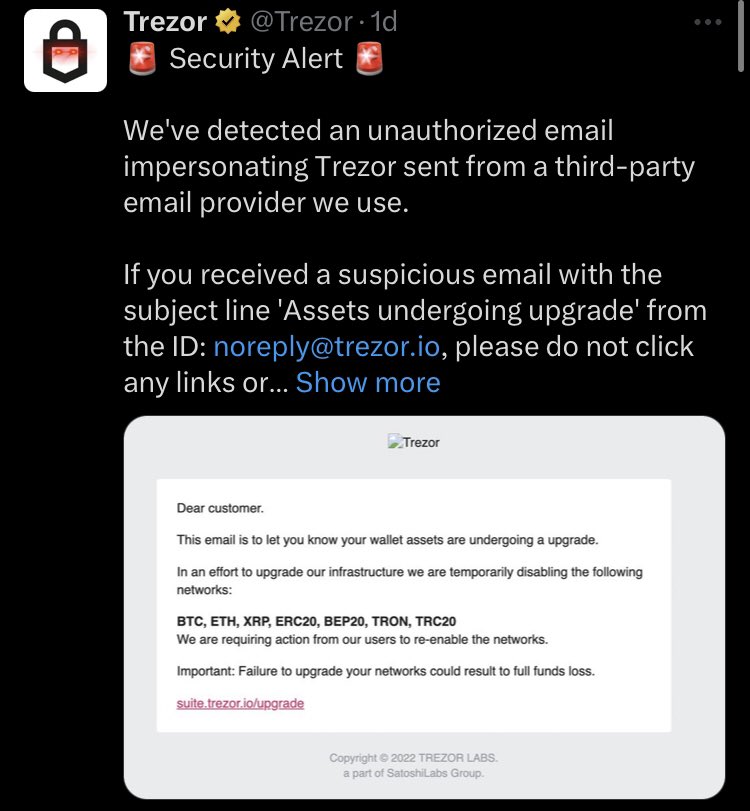 Trezor @Trezor · 1d
🚨 Security Alert 🚨

We've detected an unauthorized email impersonating Trezor sent from a third-party email provider we use.

If you received a suspicious email with the subject line 'Assets undergoing upgrade' from the ID: noreply@trezor.io, please do not click any links or... Show more

Trezor

Dear customer.

This email is to let you know your wallet assets are undergoing a upgrade.

In an effort to upgrade our infrastructure we are temporarily disabling the following networks:

BTC, ETH, XRP, ERC20, BEP20, TRON, TRC20
We are requiring action from our users to re-enable the networks.

Important: Failure to upgrade your networks could result to full funds loss.

suite.trezor.io/upgrade

Copyright © 2022 TREZOR LABS.
a part of SatoshiLabs Group.